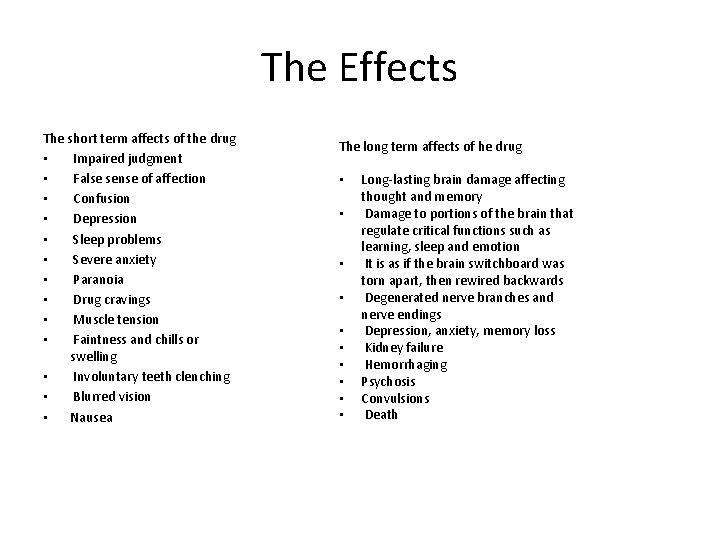 The Effects

The short term affects of the drug
• Impaired judgment
• False sense of affection
• Confusion
• Depression
• Sleep problems
• Severe anxiety
• Paranoia
• Drug cravings
• Muscle tension
• Faintness and chills or swelling
• Involuntary teeth clenching
• Blurred vision
• Nausea

The long term affects of he drug

• Long-lasting brain damage affecting thought and memory
• Damage to portions of the brain that regulate critical functions such as learning, sleep and emotion
• It is as if the brain switchboard was torn apart, then rewired backwards
• Degenerated nerve branches and nerve endings
• Depression, anxiety, memory loss
• Kidney failure
• Hemorrhaging
• Psychosis
• Convulsions
• Death